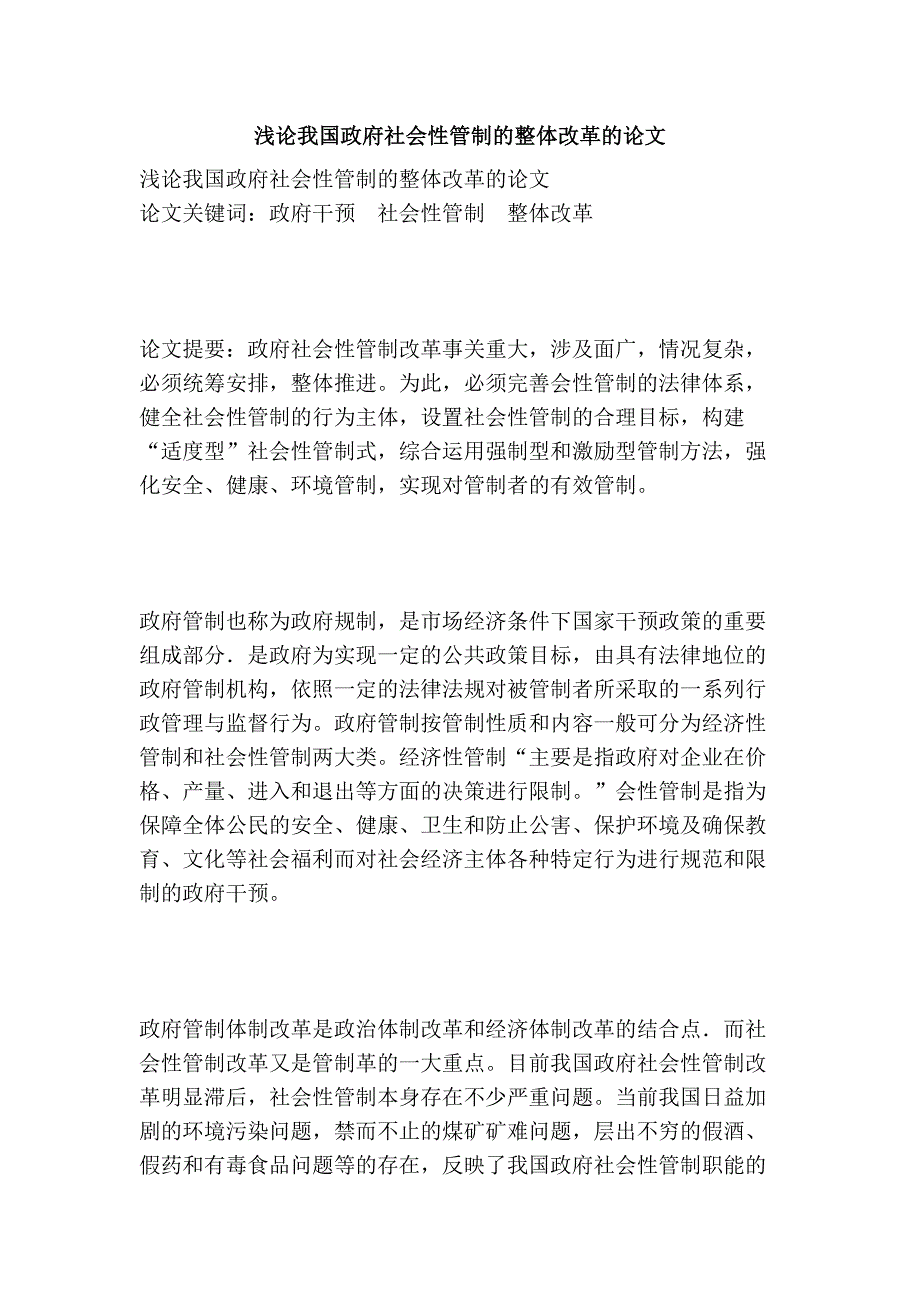 浅论我国政府社会性管制的整体改革的论文

浅论我国政府社会性管制的整体改革的论文
论文关键词：政府干预　社会性管制　整体改革

论文提要：政府社会性管制改革事关重大，涉及面广，情况复杂，必须统筹安排，整体推进。为此，必须完善会性管制的法律体系，健全社会性管制的行为主体，设置社会性管制的合理目标，构建“适度型”社会性管制式，综合运用强制型和激励型管制方法，强化安全、健康、环境管制，实现对管制者的有效管制。

政府管制也称为政府规制，是市场经济条件下国家干预政策的重要组成部分．是政府为实现一定的公共政策目标，由具有法律地位的政府管制机构，依照一定的法律法规对被管制者所采取的一系列行政管理与监督行为。政府管制按管制性质和内容一般可分为经济性管制和社会性管制两大类。经济性管制“主要是指政府对企业在价格、产量、进入和退出等方面的决策进行限制。”会性管制是指为保障全体公民的安全、健康、卫生和防止公害、保护环境及确保教育、文化等社会福利而对社会经济主体各种特定行为进行规范和限制的政府干预。

政府管制体制改革是政治体制改革和经济体制改革的结合点．而社会性管制改革又是管制革的一大重点。目前我国政府社会性管制改革明显滞后，社会性管制本身存在不少严重问题。当前我国日益加剧的环境污染问题，禁而不止的煤矿矿难问题，层出不穷的假酒、假药和有毒食品问题等的存在，反映了我国政府社会性管制职能的